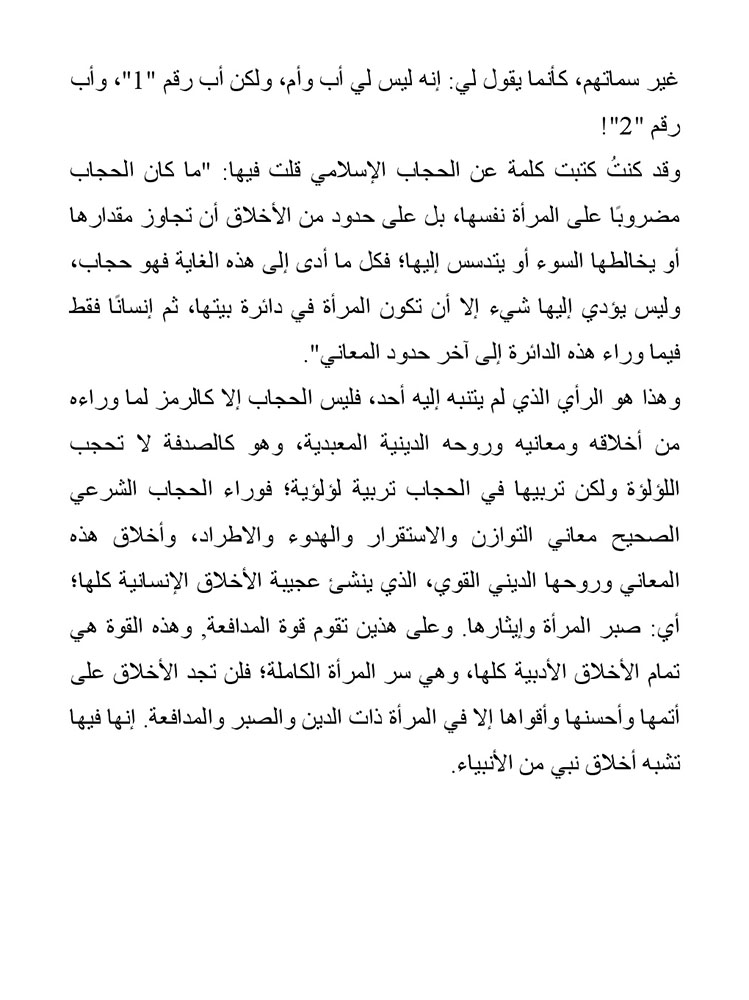 غير سماتهم، كأنما يقول لي: إنه ليس لي أب وأم، ولكن أب رقم "1"، وأب رقم "2"!

وقد كنتُ كتبت كلمة عن الحجاب الإسلامي قلت فيها: "ما كان الحجاب مضروبًا على المرأة نفسها، بل على حدود من الأخلاق أن تجاوز مقدارها أو يخالطها السوء أو يتدسس إليها؛ فكل ما أدى إلى هذه الغاية فهو حجاب، وليس يؤدي إليها شيء إلا أن تكون المرأة في دائرة بيتها، ثم إنسانًا فقط فيما وراء هذه الدائرة إلى آخر حدود المعاني".

وهذا هو الرأي الذي لم يتنبه إليه أحد، فليس الحجاب إلا كالرمز لما وراءه من أخلاقه ومعانيه وروحه الدينية المعبدية، وهو كالصدفة لا تحجب اللؤلؤة ولكن تربيها في الحجاب تربية لؤلؤية؛ فوراء الحجاب الشرعي الصحيح معاني التوازن والاستقرار والهدوء والاطراد، وأخلاق هذه المعاني وروحها الديني القوي، الذي ينشئ عجيبة الأخلاق الإنسانية كلها؛ أي: صبر المرأة وإيثارها. وعلى هذين تقوم قوة المدافعة, وهذه القوة هي تمام الأخلاق الأدبية كلها، وهي سر المرأة الكاملة؛ فلن تجد الأخلاق على أتمها وأحسنها وأقواها إلا في المرأة ذات الدين والصبر والمدافعة. إنها فيها تشبه أخلاق نبي من الأنبياء.